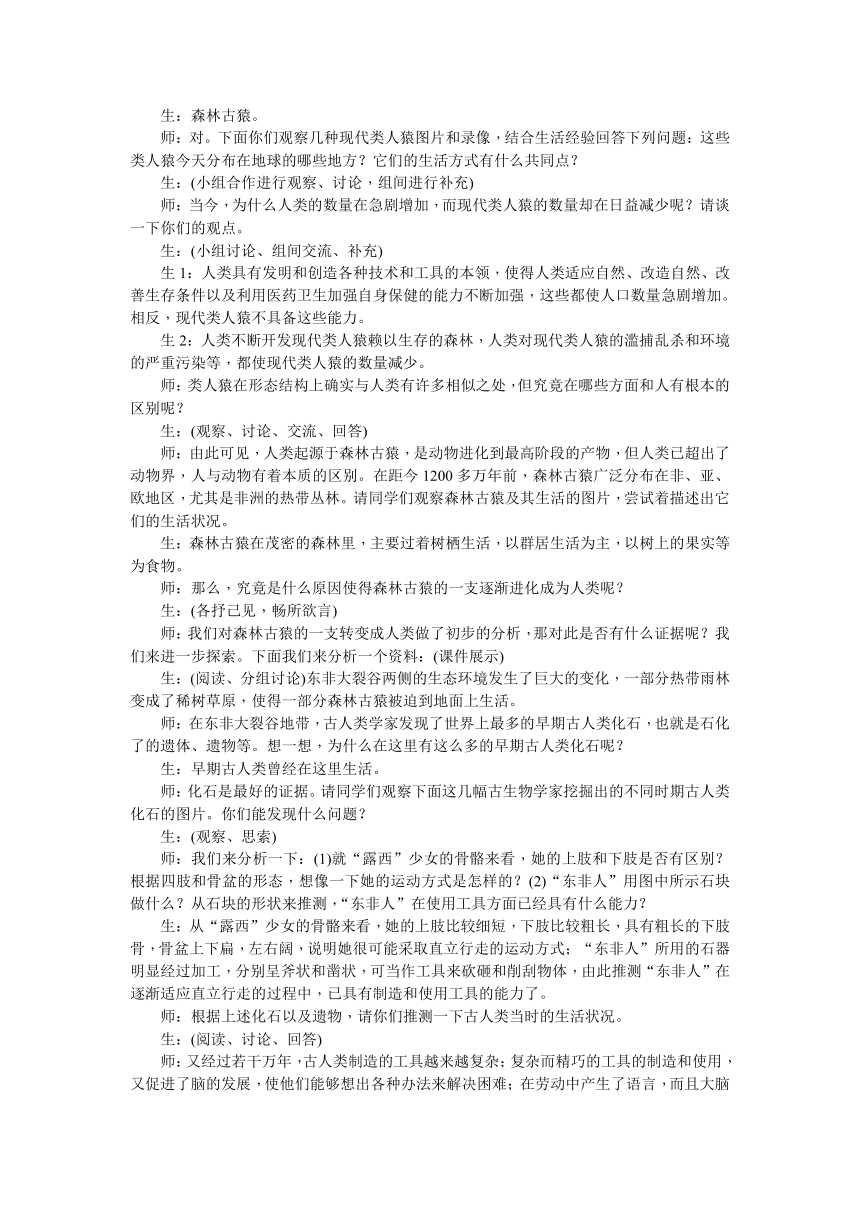 生：森林古猿。

师：对。下面你们观察几种现代类人猿图片和录像，结合生活经验回答下列问题：这些类人猿今天分布在地球的哪些地方？它们的生活方式有什么共同点？

生：(小组合作进行观察、讨论，组间进行补充)

师：当今，为什么人类的数量在急剧增加，而现代类人猿的数量却在日益减少呢？请谈一下你们的观点。

生：(小组讨论、组间交流、补充)

生 1：人类具有发明和创造各种技术和工具的本领，使得人类适应自然、改造自然、改善生存条件以及利用医药卫生加强自身保健的能力不断加强，这些都使人口数量急剧增加。相反，现代类人猿不具备这些能力。

生 2：人类不断开发现代类人猿赖以生存的森林，人类对现代类人猿的滥捕乱杀和环境的严重污染等，都使现代类人猿的数量减少。

师：类人猿在形态结构上确实与人类有许多相似之处，但究竟在哪些方面和人有根本的区别呢？

生：(观察、讨论、交流、回答)

师：由此可见，人类起源于森林古猿，是动物进化到最高阶段的产物，但人类已超出了动物界，人与动物有着本质的区别。在距今 1200 多万年前，森林古猿广泛分布在非、亚、欧地区，尤其是非洲的热带丛林。请同学们观察森林古猿及其生活的图片，尝试着描述出它们的生活状况。

生：森林古猿在茂密的森林里，主要过着树栖生活，以群居生活为主，以树上的果实等为食物。

师：那么，究竟是什么原因使得森林古猿的一支逐渐进化成为人类呢？

生：(各抒己见，畅所欲言)

师：我们对森林古猿的一支转变成人类做了初步的分析，那对此是否有什么证据呢？我们来进一步探索。下面我们来分析一个资料：(课件展示)

生：(阅读、分组讨论)东非大裂谷两侧的生态环境发生了巨大的变化，一部分热带雨林变成了稀树草原，使得一部分森林古猿被迫到地面上生活。

师：在东非大裂谷地带，古人类学家发现了世界上最多的早期古人类化石，也就是石化了的遗体、遗物等。想一想，为什么在这里有这么多的早期古人类化石呢？

生：早期古人类曾经在这里生活。

师：化石是最好的证据。请同学们观察下面这几幅古生物学家挖掘出的不同时期古人类化石的图片。你们能发现什么问题？

生：(观察、思索)

师：我们来分析一下：(1)就“露西”少女的骨骼来看，她的上肢和下肢是否有区别？根据四肢和骨盆的形态，想像一下她的运动方式是怎样的？(2)“东非人”用图中所示石块做什么？从石块的形状来推测，“东非人”在使用工具方面已经具有什么能力？

生：从“露西”少女的骨骼来看，她的上肢比较细短，下肢比较粗长，具有粗长的下肢骨，骨盆上下扁，左右阔，说明她很可能采取直立行走的运动方式；“东非人”所用的石器明显经过加工，分别呈斧状和凿状，可当作工具来砍砸和削刮物体，由此推测“东非人”在逐渐适应直立行走的过程中，已具有制造和使用工具的能力了。

师：根据上述化石以及遗物，请你们推测一下古人类当时的生活状况。

生：(阅读、讨论、回答)

师：又经过若干万年，古人类制造的工具越来越复杂；复杂而精巧的工具的制造和使用，又促进了脑的发展，使他们能够想出各种办法来解决困难；在劳动中产生了语言，而且大脑